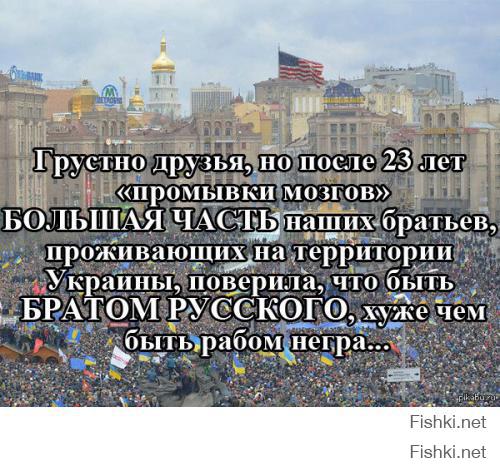 Грустно друзья, но после 23 лет «промывки мозгов» БОЛЬШАЯ ЧАСТЬ наших братьев, проживающих на территории Украины, поверила, что быть БРАТОМ РУССКОГО, хуже чем быть рабом негра...

pikabu.ru

Fishki.net

Fishki.net